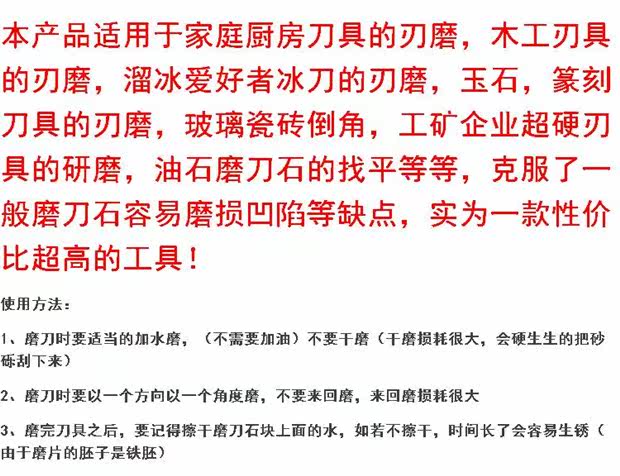 本产品适用于家庭厨房刀具的刃磨，木工刃具的刃磨，溜冰爱好者冰刀的刃磨，玉石，篆刻刀具的刃磨，玻璃瓷砖倒角，工矿企业超硬刃具的研磨，油石磨刀石的找平等等，克服了一般磨刀石容易磨损凹陷等缺点，实为一款性价比超高的工具！

使用方法：

1、磨刀时要适当的加水磨，（不需要加油）不要干磨（干磨损耗很大，会硬生生的把砂砾刮下来）

2、磨刀时要以一个方向以一个角度磨，不要来回磨，来回磨损耗很大

3、磨完刀具之后，要记得擦干磨刀石块上面的水，如若不擦干，时间长了会容易生锈（由于磨片的胚子是铁胚）